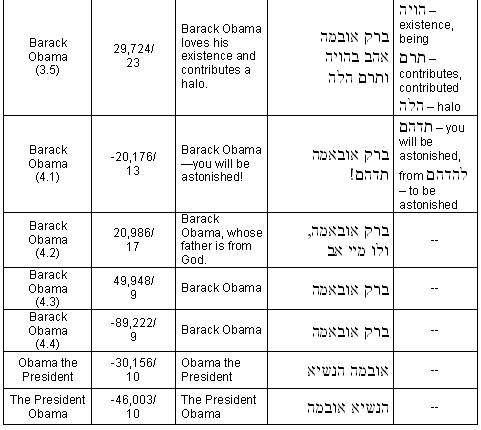 | Barack Obama (3.5) | 29,724/ 23 | Barack Obama loves his existence and contributes a halo. | ברק אובמה אהב בהויה ותרם הלה | הויה – existence, being תרם – contributes, contributed הלה – halo |
|---|---|---|---|---|
| Barack Obama (4.1) | -20,176/ 13 | Barack Obama —you will be astonished! | ברק אובאמה תדהם! | תדהם – you will be astonished, from להדהם – to be astonished |
| Barack Obama (4.2) | 20,986/ 17 | Barack Obama, whose father is from God. | ברק אובאמה, ולו מיי אב | -- |
| Barack Obama (4.3) | 49,948/ 9 | Barack Obama | ברק אובאמה | -- |
| Barack Obama (4.4) | -89,222/ 9 | Barack Obama | ברק אובאמה | -- |
| Obama the President | -30,156/ 10 | Obama the President | אובמה הנשיא | -- |
| The President Obama | -46,003/ 10 | The President Obama | הנשיא אובמה | -- |